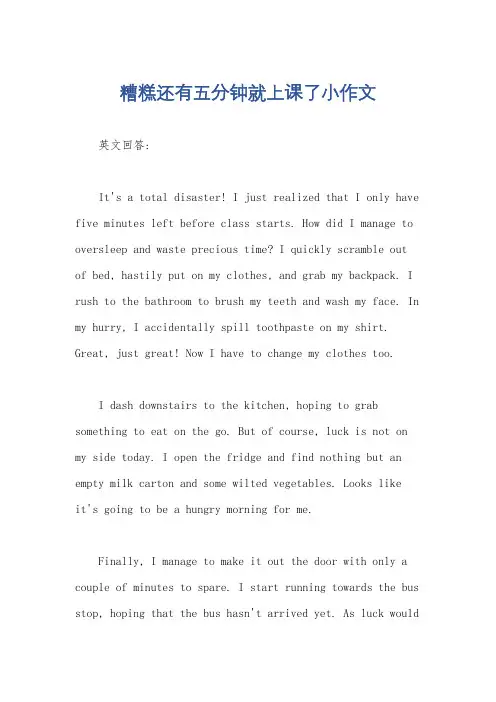 糟糕还有五分钟就上课了小作文

英文回答:

It's a total disaster! I just realized that I only have five minutes left before class starts. How did I manage to oversleep and waste precious time? I quickly scramble out of bed, hastily put on my clothes, and grab my backpack. I rush to the bathroom to brush my teeth and wash my face. In my hurry, I accidentally spill toothpaste on my shirt. Great, just great! Now I have to change my clothes too.

I dash downstairs to the kitchen, hoping to grab something to eat on the go. But of course, luck is not on my side today. I open the fridge and find nothing but an empty milk carton and some wilted vegetables. Looks like it's going to be a hungry morning for me.

Finally, I manage to make it out the door with only a couple of minutes to spare. I start running towards the bus stop, hoping that the bus hasn't arrived yet. As luck would